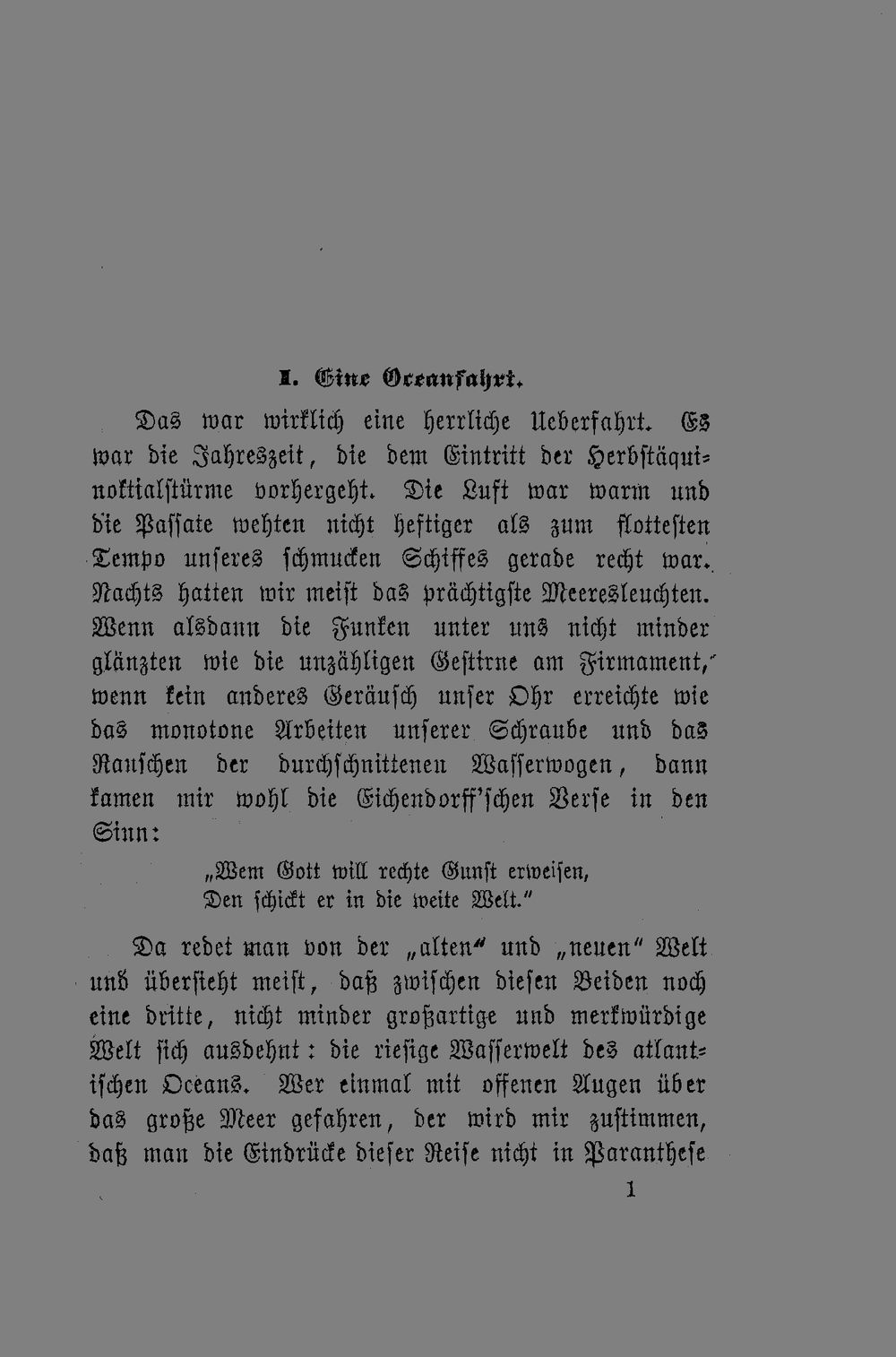 I. Eine Oceanfahrt.

Das war wirklich eine herrliche Ueberfahrt. Es war die Jahreszeit, die dem Eintritt der Herbstäquinoktialstürme vorhergeht. Die Luft war warm und die Passate wehten nicht heftiger als zum flottesten Tempo unseres schmucken Schiffes gerade recht war. Nachts hatten wir meist das prächtigste Meeresleuchten. Wenn alsdann die Funken unter uns nicht minder glänzten wie die unzähligen Gestirne am Firmament, wenn kein anderes Geräusch unser Ohr erreichte wie das monotone Arbeiten unserer Schraube und das Rauschen der durchschnittenen Wasserwogen, dann kamen mir wohl die Eichendorff'schen Verse in den Sinn:

„Wem Gott will rechte Gunst erweisen,
Den schickt er in die weite Welt."

Da redet man von der „alten" und „neuen" Welt und übersieht meist, daß zwischen diesen Beiden noch eine dritte, nicht minder großartige und merkwürdige Welt sich ausdehnt: die riesige Wasserwelt des atlantischen Oceans. Wer einmal mit offenen Augen über das große Meer gefahren, der wird mir zustimmen, daß man die Eindrücke dieser Reise nicht in Paranthese

1